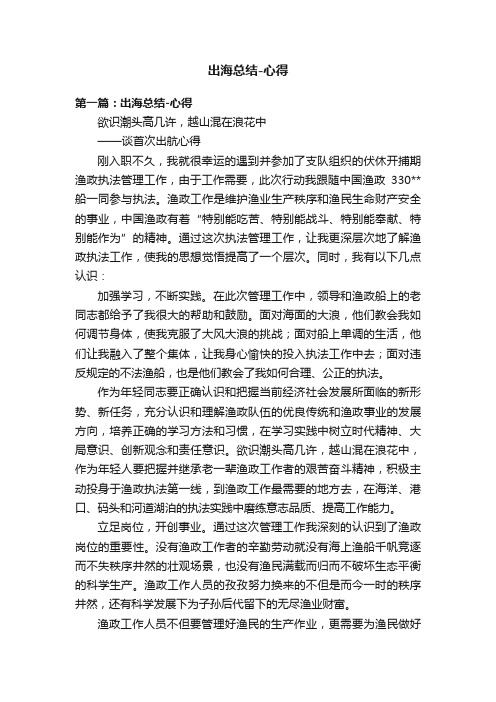 出海总结-心得

第一篇：出海总结-心得

欲识潮头高几许，越山混在浪花中

——谈首次出航心得

刚入职不久，我就很幸运的遇到并参加了支队组织的伏休开捕期渔政执法管理工作，由于工作需要，此次行动我跟随中国渔政 330**船一同参与执法。渔政工作是维护渔业生产秩序和渔民生命财产安全的事业，中国渔政有着“特别能吃苦、特别能战斗、特别能奉献、特别能作为”的精神。通过这次执法管理工作，让我更深层次地了解渔政执法工作，使我的思想觉悟提高了一个层次。同时，我有以下几点认识：

加强学习，不断实践。在此次管理工作中，领导和渔政船上的老同志都给予了我很大的帮助和鼓励。面对海面的大浪，他们教会我如何调节身体，使我克服了大风大浪的挑战；面对船上单调的生活，他们让我融入了整个集体，让我身心愉快的投入执法工作中去；面对违反规定的不法渔船，也是他们教会了我如何合理、公正的执法。

作为年轻同志要正确认识和把握当前经济社会发展所面临的新形势、新任务，充分认识和理解渔政队伍的优良传统和渔政事业的发展方向，培养正确的学习方法和习惯，在学习实践中树立时代精神、大局意识、创新观念和责任意识。欲识潮头高几许，越山混在浪花中，作为年轻人要把握并继承老一辈渔政工作者的艰苦奋斗精神，积极主动投身于渔政执法第一线，到渔政工作最需要的地方去，在海洋、港口、码头和河道湖泊的执法实践中磨练意志品质、提高工作能力。

立足岗位，开创事业。通过这次管理工作我深刻的认识到了渔政岗位的重要性。没有渔政工作者的辛勤劳动就没有海上渔船千帆竞逐而不失秩序井然的壮观场景，也没有渔民满载而归而不破坏生态平衡的科学生产。渔政工作人员的孜孜努力换来的不但是而今一时的秩序井然，还有科学发展下为子孙后代留下的无尽渔业财富。

渔政工作人员不但要管理好渔民的生产作业，更需要为渔民做好